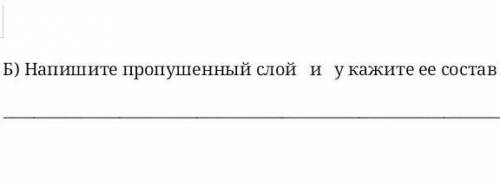 Б) Напишите пропушенный слой и у кажите ее состав